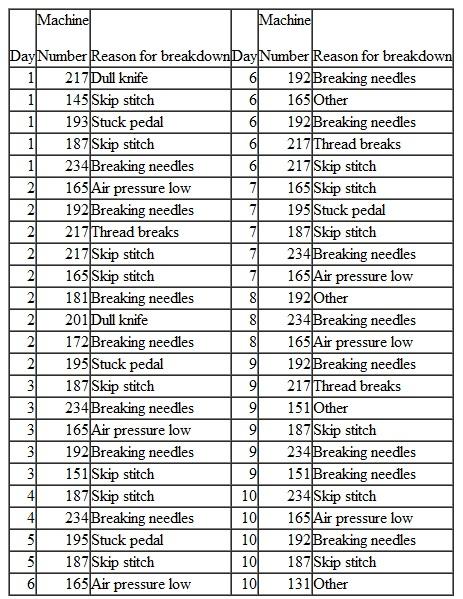 | Day | Machine Number | Reason for breakdown | Day | Machine Number | Reason for breakdown |
|---|---|---|---|---|---|
| 1 | 217 | Dull knife | 6 | 192 | Breaking needles |
| 1 | 145 | Skip stitch | 6 | 165 | Other |
| 1 | 193 | Stuck pedal | 6 | 192 | Breaking needles |
| 1 | 187 | Skip stitch | 6 | 217 | Thread breaks |
| 1 | 234 | Breaking needles | 6 | 217 | Skip stitch |
| 2 | 165 | Air pressure low | 7 | 165 | Skip stitch |
| 2 | 192 | Breaking needles | 7 | 195 | Stuck pedal |
| 2 | 217 | Thread breaks | 7 | 187 | Skip stitch |
| 2 | 217 | Skip stitch | 7 | 234 | Breaking needles |
| 2 | 165 | Skip stitch | 7 | 165 | Air pressure low |
| 2 | 181 | Breaking needles | 8 | 192 | Other |
| 2 | 201 | Dull knife | 8 | 234 | Breaking needles |
| 2 | 172 | Breaking needles | 8 | 165 | Air pressure low |
| 2 | 195 | Stuck pedal | 9 | 192 | Breaking needles |
| 3 | 187 | Skip stitch | 9 | 217 | Thread breaks |
| 3 | 234 | Breaking needles | 9 | 151 | Other |
| 3 | 165 | Air pressure low | 9 | 187 | Skip stitch |
| 3 | 192 | Breaking needles | 9 | 234 | Breaking needles |
| 3 | 151 | Skip stitch | 9 | 151 | Breaking needles |
| 4 | 187 | Skip stitch | 10 | 234 | Skip stitch |
| 4 | 234 | Breaking needles | 10 | 165 | Air pressure low |
| 5 | 195 | Stuck pedal | 10 | 192 | Breaking needles |
| 5 | 187 | Skip stitch | 10 | 187 | Skip stitch |
| 6 | 165 | Air pressure low | 10 | 131 | Other |